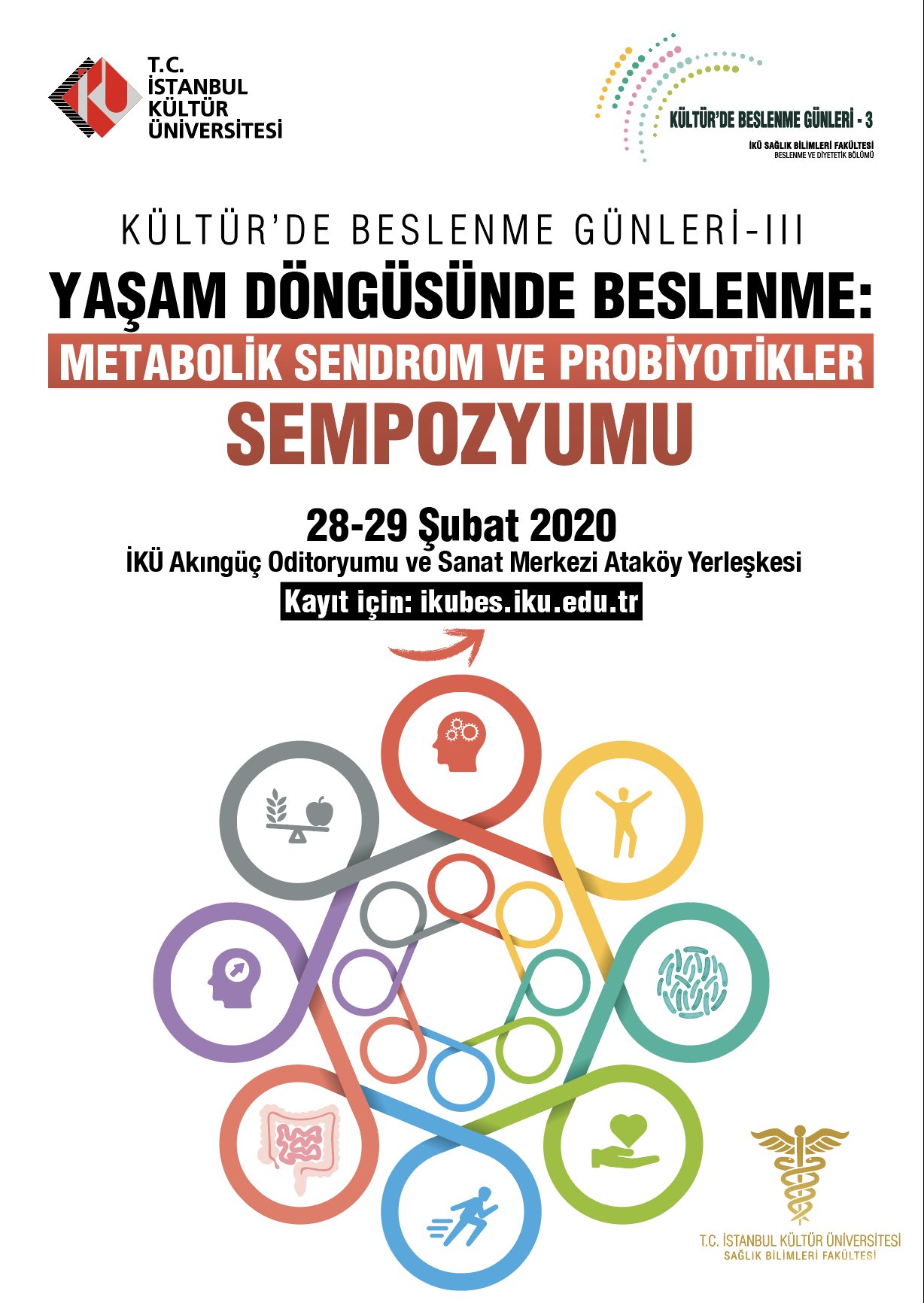 T.C.
İSTANBUL
KÜLTÜR
ÜNİVERSİTESİ

KÜLTÜR'DE BESLENME GÜNLERİ - 3
İKÜ SAĞLIK BİLİMLERİ FAKÜLTESİ
BESLENME VE DİYETETİK BÖLÜMÜ

KÜLTÜR'DE BESLENME GÜNLERİ-III
YAŞAM DÖNGÜSÜNDE BESLENME:
METABOLİK SENDROM VE PROBİYOTİKLER
SEMPOZYUMU

28-29 Şubat 2020
İKÜ Akıngüç Oditoryumu ve Sanat Merkezi Ataköy Yerleşkesi
Kayıt için: ikubes.iku.edu.tr

T.C. İSTANBUL KÜLTÜR ÜNİVERSİTESİ
SAĞLIK BİLİMLERİ FAKÜLTESİ